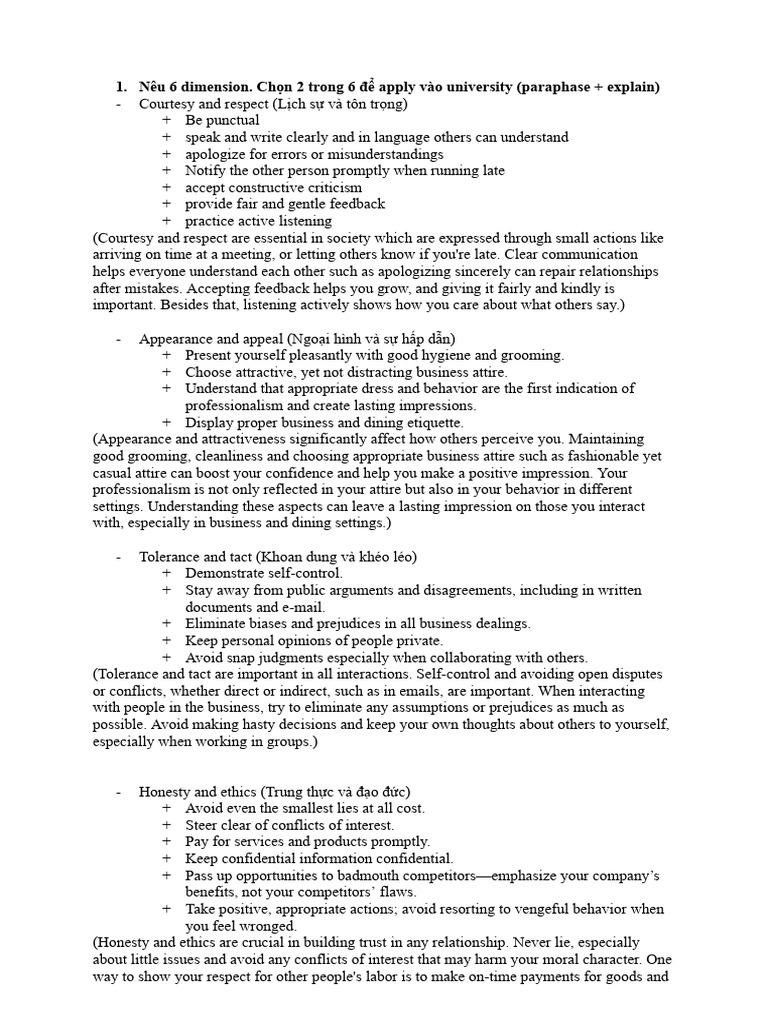 1. Nêu 6 dimension. Chọn 2 trong 6 để apply vào university (paraphase + explain)

- Courtesy and respect (Lịch sự và tôn trọng)
  + Be punctual
  + speak and write clearly and in language others can understand
  + apologize for errors or misunderstandings
  + Notify the other person promptly when running late
  + accept constructive criticism
  + provide fair and gentle feedback
  + practice active listening

(Courtesy and respect are essential in society which are expressed through small actions like arriving on time at a meeting, or letting others know if you're late. Clear communication helps everyone understand each other such as apologizing sincerely can repair relationships after mistakes. Accepting feedback helps you grow, and giving it fairly and kindly is important. Besides that, listening actively shows how you care about what others say.)

- Appearance and appeal (Ngoại hình và sự hấp dẫn)
  + Present yourself pleasantly with good hygiene and grooming.
  + Choose attractive, yet not distracting business attire.
  + Understand that appropriate dress and behavior are the first indication of professionalism and create lasting impressions.
  + Display proper business and dining etiquette.

(Appearance and attractiveness significantly affect how others perceive you. Maintaining good grooming, cleanliness and choosing appropriate business attire such as fashionable yet casual attire can boost your confidence and help you make a positive impression. Your professionalism is not only reflected in your attire but also in your behavior in different settings. Understanding these aspects can leave a lasting impression on those you interact with, especially in business and dining settings.)

- Tolerance and tact (Khoan dung và khéo léo)
  + Demonstrate self-control.
  + Stay away from public arguments and disagreements, including in written documents and e-mail.
  + Eliminate biases and prejudices in all business dealings.
  + Keep personal opinions of people private.
  + Avoid snap judgments especially when collaborating with others.

(Tolerance and tact are important in all interactions. Self-control and avoiding open disputes or conflicts, whether direct or indirect, such as in emails, are important. When interacting with people in the business, try to eliminate any assumptions or prejudices as much as possible. Avoid making hasty decisions and keep your own thoughts about others to yourself, especially when working in groups.)

- Honesty and ethics (Trung thực và đạo đức)
  + Avoid even the smallest lies at all cost.
  + Steer clear of conflicts of interest.
  + Pay for services and products promptly.
  + Keep confidential information confidential.
  + Pass up opportunities to badmouth competitors—emphasize your company's benefits, not your competitors' flaws.
  + Take positive, appropriate actions; avoid resorting to vengeful behavior when you feel wronged.

(Honesty and ethics are crucial in building trust in any relationship. Never lie, especially about little issues and avoid any conflicts of interest that may harm your moral character. One way to show your respect for other people's labor is to make on-time payments for goods and